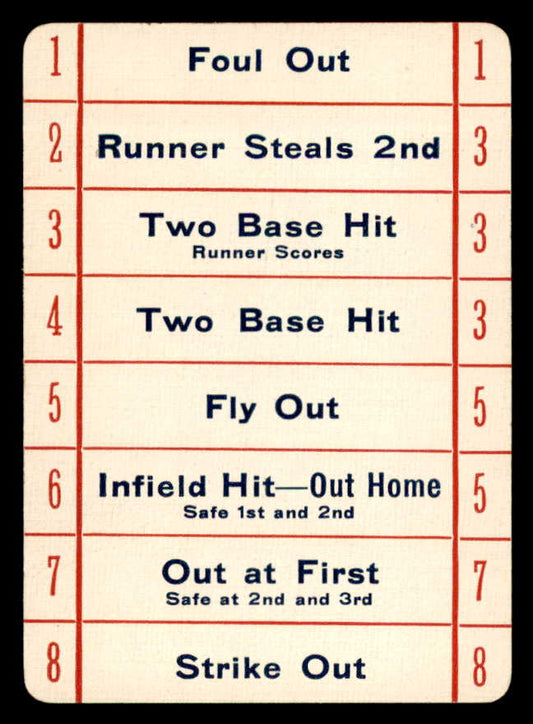 | 1 | Foul Out | 1 |
|---|---|---|
| 2 | Runner Steals 2nd | 3 |
| 3 | Two Base Hit Runner Scores | 3 |
| 4 | Two Base Hit | 3 |
| 5 | Fly Out | 5 |
| 6 | Infield Hit—Out Home Safe 1st and 2nd | 5 |
| 7 | Out at First Safe at 2nd and 3rd | 7 |
| 8 | Strike Out | 8 |